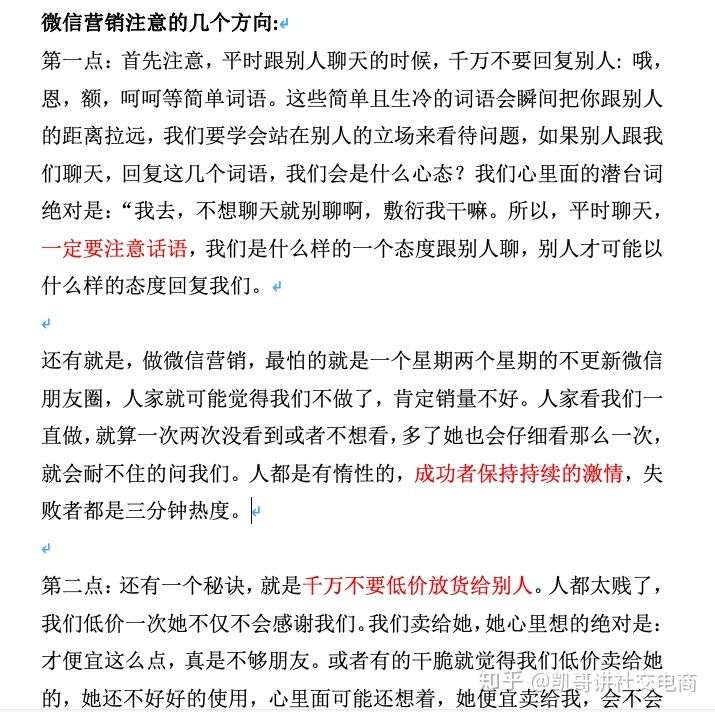 微信营销注意的几个方向:

第一点：首先注意，平时跟别人聊天的时候，千万不要回复别人：哦，恩，额，呵呵等简单词语。这些简单且生冷的词语会瞬间把你跟别人的距离拉远，我们要学会站在别人的立场来看待问题，如果别人跟我们聊天，回复这几个词语，我们会是什么心态？我们心里面的潜台词绝对是：“我去，不想聊天就别聊啊，敷衍我干嘛。所以，平时聊天，一定要注意话语，我们是什么样的一个态度跟别人聊，别人才可能以什么样的态度回复我们。

还有就是，做微信营销，最怕的就是一个星期两个星期的不更新微信朋友圈，人家就可能觉得我们不做了，肯定销量不好。人家看我们一直做，就算一次两次没看到或者不想看，多了她也会仔细看那么一次，就会耐不住的问我们。人都是有惰性的，成功者保持持续的激情，失败者都是三分钟热度。

第二点：还有一个秘诀，就是千万不要低价放货给别人。人都太贱了，我们低价一次她不仅不会感谢我们。我们卖给她，她心里想的绝对是：才便宜这么点，真是不够朋友。或者有的干脆就觉得我们低价卖给她的，她还不好好的使用，心里面可能还想着，她便宜卖给我，会不会

知乎 @凯哥讲社交电商